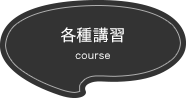 各種講習

course